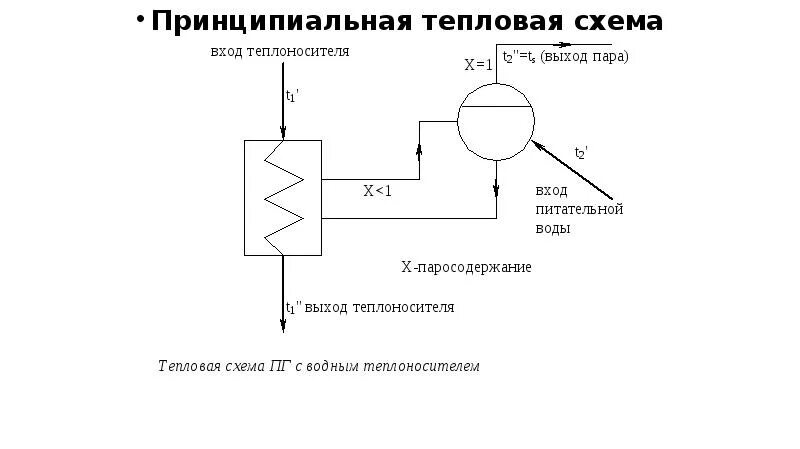 • Принципиальная тепловая схема

вход теплоносителя

$t_1'$

X=1

$t_2''=t_s$ (выход пара)

$t_2'$

X<1

вход питательной воды

X-паросодержание

$t_1''$ выход теплоносителя

Тепловая схема ПГ с водным теплоносителем